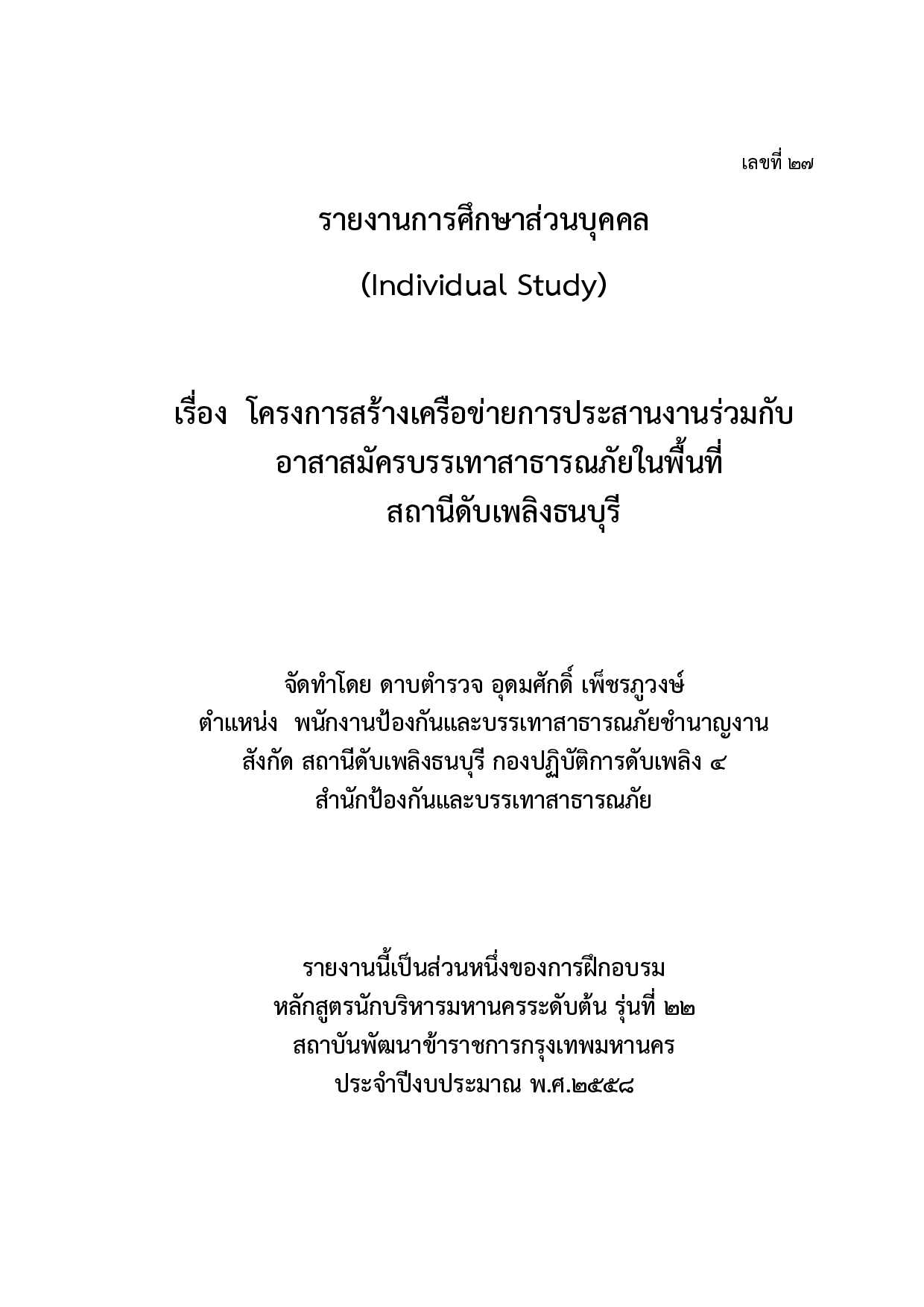 เลขที่ ๒๗

รายงานการศึกษาส่วนบุคคล

(Individual Study)

เรื่อง โครงการสร้างเครือข่ายการประสานงานร่วมกับ อาสาสมัครบรรเทาสาธารณภัยในพื้นที่ สถานีดับเพลิงธนบุรี

จัดทำโดย ดาบตำรวจ อุดมศักดิ์ เพ็ชรภูวงษ์
ตำแหน่ง พนักงานป้องกันและบรรเทาสาธารณภัยชำนาญงาน
สังกัด สถานีดับเพลิงธนบุรี กองปฏิบัติการดับเพลิง ๔
สำนักป้องกันและบรรเทาสาธารณภัย

รายงานนี้เป็นส่วนหนึ่งของการฝึกอบรม
หลักสูตรนักบริหารมหานครระดับต้น รุ่นที่ ๒๒
สถาบันพัฒนาข้าราชการกรุงเทพมหานคร
ประจำปีงบประมาณ พ.ศ.๒๕๕๘